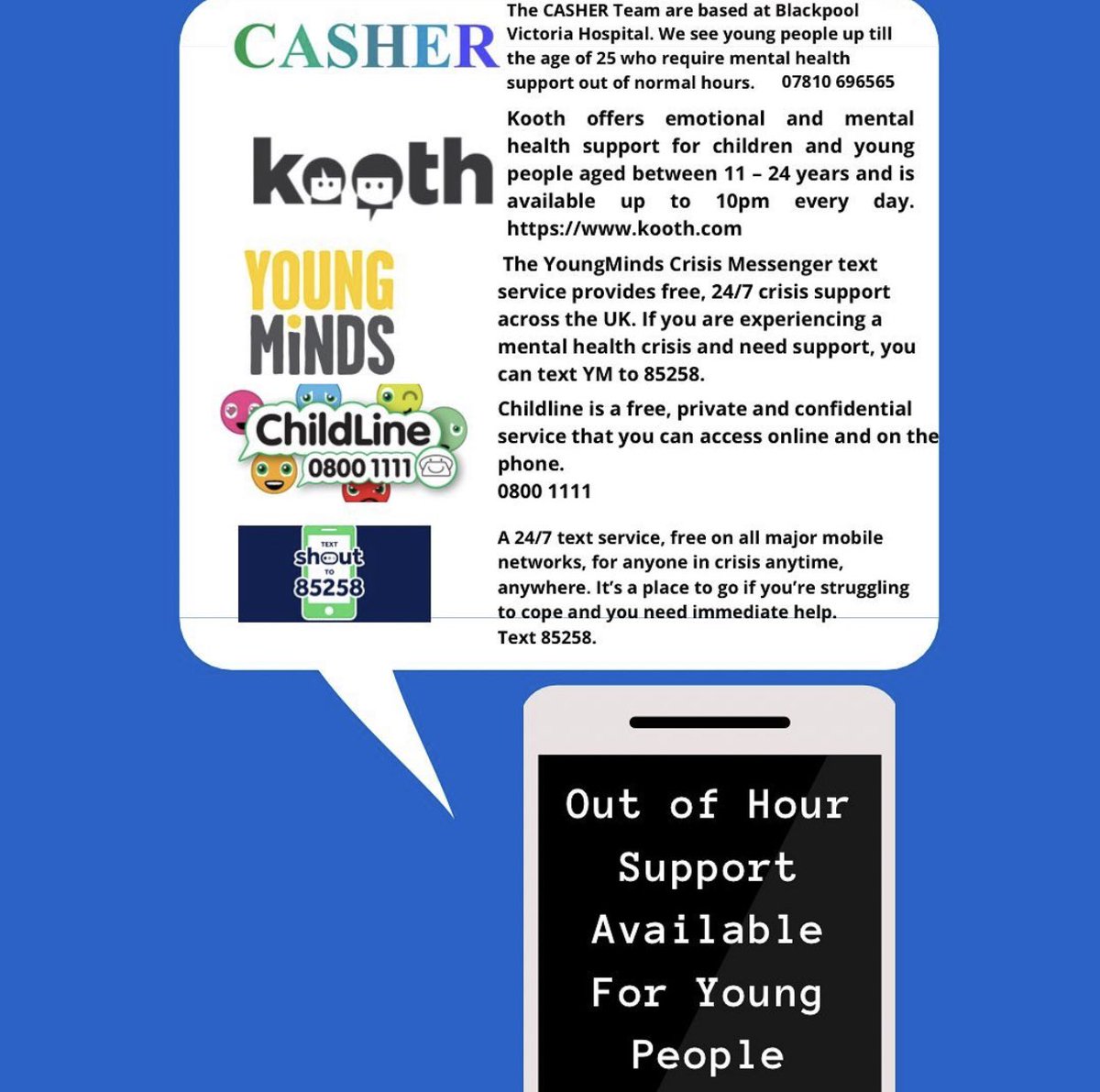 CASHER

The CASHER Team are based at Blackpool Victoria Hospital. We see young people up till the age of 25 who require mental health support out of normal hours. 07810 696565

kooth

Kooth offers emotional and mental health support for children and young people aged between 11 – 24 years and is available up to 10pm every day. https://www.kooth.com

YOUNG MiNDS

The YoungMinds Crisis Messenger text service provides free, 24/7 crisis support across the UK. If you are experiencing a mental health crisis and need support, you can text YM to 85258.

ChildLine 0800 1111

Childline is a free, private and confidential service that you can access online and on the phone.
0800 1111

TEXT shout TO 85258

A 24/7 text service, free on all major mobile networks, for anyone in crisis anytime, anywhere. It's a place to go if you're struggling to cope and you need immediate help.
Text 85258.

Out of Hour Support Available For Young People